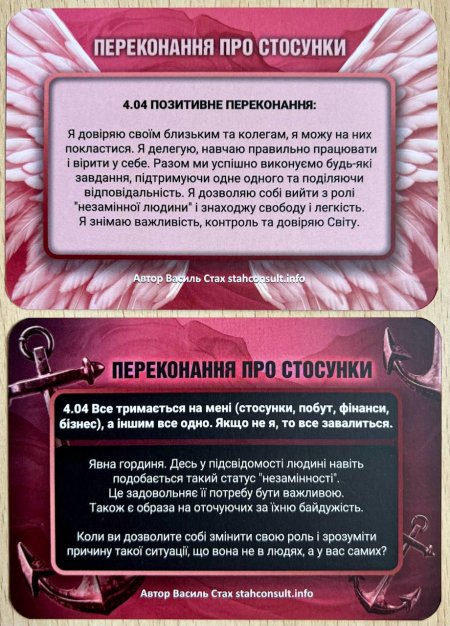 ПЕРЕКОНАННЯ ПРО СТОСУНКИ

4.04 ПОЗИТИВНЕ ПЕРЕКОНАННЯ:

Я довіряю своїм близьким та колегам, я можу на них покластися. Я делегую, навчаю правильно працювати і вірити у себе. Разом ми успішно виконуємо будь-які завдання, підтримуючи одне одного та поділяючи відповідальність. Я дозволяю собі вийти з ролі "незамінної людини" і знаходжу свободу і легкість. Я знімаю важливість, контроль та довіряю Світу.

Автор Василь Стах stahconsult.info

ПЕРЕКОНАННЯ ПРО СТОСУНКИ

4.04 Все тримається на мені (стосунки, побут, фінанси, бізнес), а іншим все одно. Якщо не я, то все завалиться.

Явна гординя. Десь у підсвідомості людині навіть подобається такий статус "незамінності". Це задовольняє її потребу бути важливою. Також є образа на оточуючих за їхню байдужість.

Коли ви дозволите собі змінити свою роль і зрозуміти причину такої ситуації, що вона не в людях, а у вас самих?

Автор Василь Стах stahconsult.info